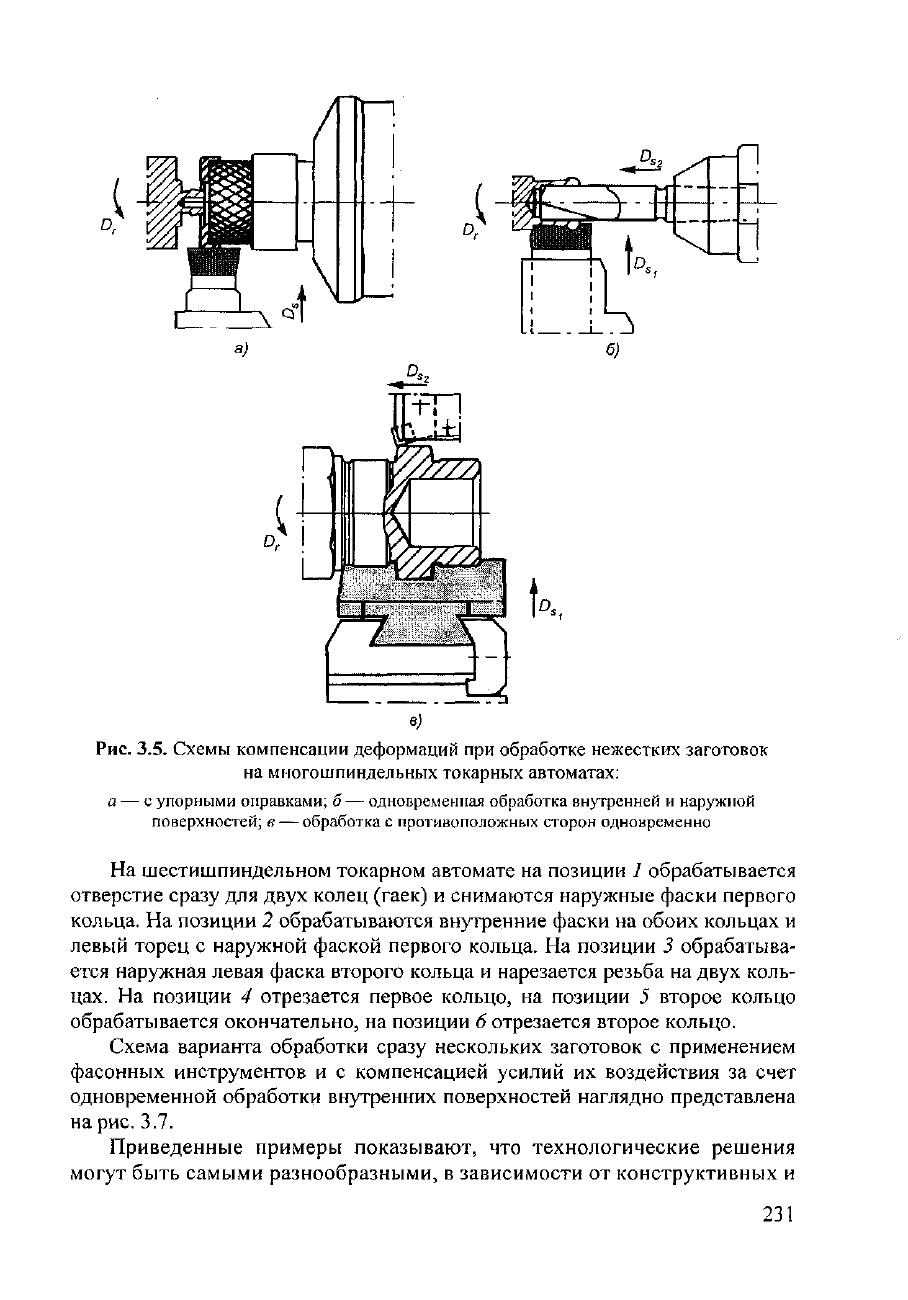 $D_r$

$D_s$

а)

$D_{s_2}$

$D_r$

$D_{s_1}$

б)

$D_{s_2}$

$D_r$

$D_{s_1}$

в)

Рис. 3.5. Схемы компенсации деформаций при обработке нежестких заготовок на многошпиндельных токарных автоматах:

а — с упорными оправками; б — одновременная обработка внутренней и наружной поверхностей; в — обработка с противоположных сторон одновременно

На шестишпиндельном токарном автомате на позиции 1 обрабатывается отверстие сразу для двух колец (гаек) и снимаются наружные фаски первого кольца. На позиции 2 обрабатываются внутренние фаски на обоих кольцах и левый торец с наружной фаской первого кольца. На позиции 3 обрабатывается наружная левая фаска второго кольца и нарезается резьба на двух кольцах. На позиции 4 отрезается первое кольцо, на позиции 5 второе кольцо обрабатывается окончательно, на позиции 6 отрезается второе кольцо.

Схема варианта обработки сразу нескольких заготовок с применением фасонных инструментов и с компенсацией усилий их воздействия за счет одновременной обработки внутренних поверхностей наглядно представлена на рис. 3.7.

Приведенные примеры показывают, что технологические решения могут быть самыми разнообразными, в зависимости от конструктивных и

231